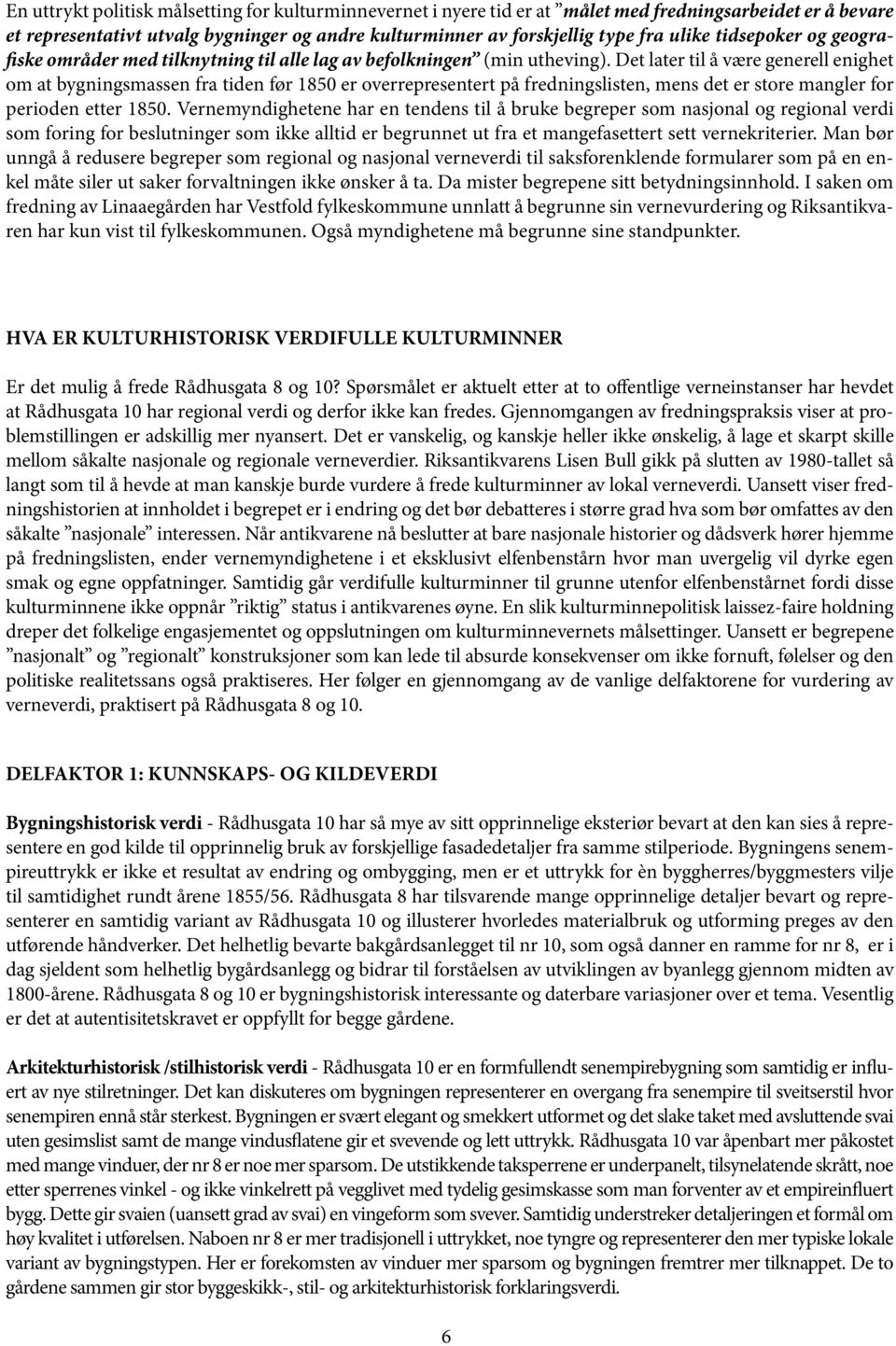 En uttrykt politisk målsetting for kulturminnevernet i nyere tid er at ”målet med fredningsarbeidet er å bevare et representativt utvalg bygninger og andre kulturminner av forskjellig type fra ulike tidsepoker og geografiske områder med tilknytning til alle lag av befolkningen” (min utheving). Det later til å være generell enighet om at bygningsmassen fra tiden før 1850 er overrepresentert på fredningslisten, mens det er store mangler for perioden etter 1850. Vernemyndighetene har en tendens til å bruke begreper som nasjonal og regional verdi som foring for beslutninger som ikke alltid er begrunnet ut fra et mangefasettert sett vernekriterier. Man bør unngå å redusere begreper som regional og nasjonal verneverdi til saksforenklende formularer som på en enkel måte siler ut saker forvaltningen ikke ønsker å ta. Da mister begrepene sitt betydningsinnhold. I saken om fredning av Linaaegården har Vestfold fylkeskommune unnlatt å begrunne sin vernevurdering og Riksantikvaren har kun vist til fylkeskommunen. Også myndighetene må begrunne sine standpunkter.

HVA ER KULTURHISTORISK VERDIFULLE KULTURMINNER

Er det mulig å frede Rådhusgata 8 og 10? Spørsmålet er aktuelt etter at to offentlige verneinstanser har hevdet at Rådhusgata 10 har regional verdi og derfor ikke kan fredes. Gjennomgangen av fredningspraksis viser at problemstillingen er adskillig mer nyansert. Det er vanskelig, og kanskje heller ikke ønskelig, å lage et skarpt skille mellom såkalte nasjonale og regionale verneverdier. Riksantikvarens Lisen Bull gikk på slutten av 1980-tallet så langt som til å hevde at man kanskje burde vurdere å frede kulturminner av lokal verneverdi. Uansett viser fredningshistorien at innholdet i begrepet er i endring og det bør debatteres i større grad hva som bør omfattes av den såkalte ”nasjonale” interessen. Når antikvarene nå beslutter at bare nasjonale historier og dådsverk hører hjemme på fredningslisten, ender vernemyndighetene i et eksklusivt elfenbenstårn hvor man uvergelig vil dyrke egen smak og egne oppfatninger. Samtidig går verdifulle kulturminner til grunne utenfor elfenbenstårnet fordi disse kulturminnene ikke oppnår ”riktig” status i antikvarenes øyne. En slik kulturminnepolitisk laissez-faire holdning dreper det folkelige engasjementet og oppslutningen om kulturminnevernets målsettinger. Uansett er begrepene ”nasjonalt” og ”regionalt” konstruksjoner som kan lede til absurde konsekvenser om ikke fornuft, følelser og den politiske realitetssans også praktiseres. Her følger en gjennomgang av de vanlige delfaktorene for vurdering av verneverdi, praktisert på Rådhusgata 8 og 10.

DELFAKTOR 1: KUNNSKAPS- OG KILDEVERDI

Bygningshistorisk verdi - Rådhusgata 10 har så mye av sitt opprinnelige eksteriør bevart at den kan sies å representere en god kilde til opprinnelig bruk av forskjellige fasadedetaljer fra samme stilperiode. Bygningens senempireuttrykk er ikke et resultat av endring og ombygging, men er et uttrykk for èn byggherres/byggmesters vilje til samtidighet rundt årene 1855/56. Rådhusgata 8 har tilsvarende mange opprinnelige detaljer bevart og representerer en samtidig variant av Rådhusgata 10 og illusterer hvorledes materialbruk og utforming preges av den utførende håndverker. Det helhetlig bevarte bakgårdsanlegget til nr 10, som også danner en ramme for nr 8, er i dag sjeldent som helhetlig bygårdsanlegg og bidrar til forståelsen av utviklingen av byanlegg gjennom midten av 1800-årene. Rådhusgata 8 og 10 er bygningshistorisk interessante og daterbare variasjoner over et tema. Vesentlig er det at autentisitetskravet er oppfyllt for begge gårdene.

Arkitekturhistorisk /stilhistorisk verdi - Rådhusgata 10 er en formfullendt senempirebygning som samtidig er influert av nye stilretninger. Det kan diskuteres om bygningen representerer en overgang fra senempire til sveitserstil hvor senempiren ennå står sterkest. Bygningen er svært elegant og smekkert utformet og det slake taket med avsluttende svai uten gesimslist samt de mange vindusflatene gir et svevende og lett uttrykk. Rådhusgata 10 var åpenbart mer påkostet med mange vinduer, der nr 8 er noe mer sparsom. De utstikkende taksperrene er underpanelt, tilsynelatende skrått, noe etter sperrenes vinkel - og ikke vinkelrett på vegglivet med tydelig gesimskasse som man forventer av et empireinfluert bygg. Dette gir svaien (uansett grad av svai) en vingeform som svever. Samtidig understreker detaljeringen et formål om høy kvalitet i utførelsen. Naboen nr 8 er mer tradisjonell i uttrykket, noe tyngre og representerer den mer typiske lokale variant av bygningstypen. Her er forekomsten av vinduer mer sparsom og bygningen fremtrer mer tilknappet. De to gårdene sammen gir stor byggeskikk-, stil- og arkitekturhistorisk forklaringsverdi.

6